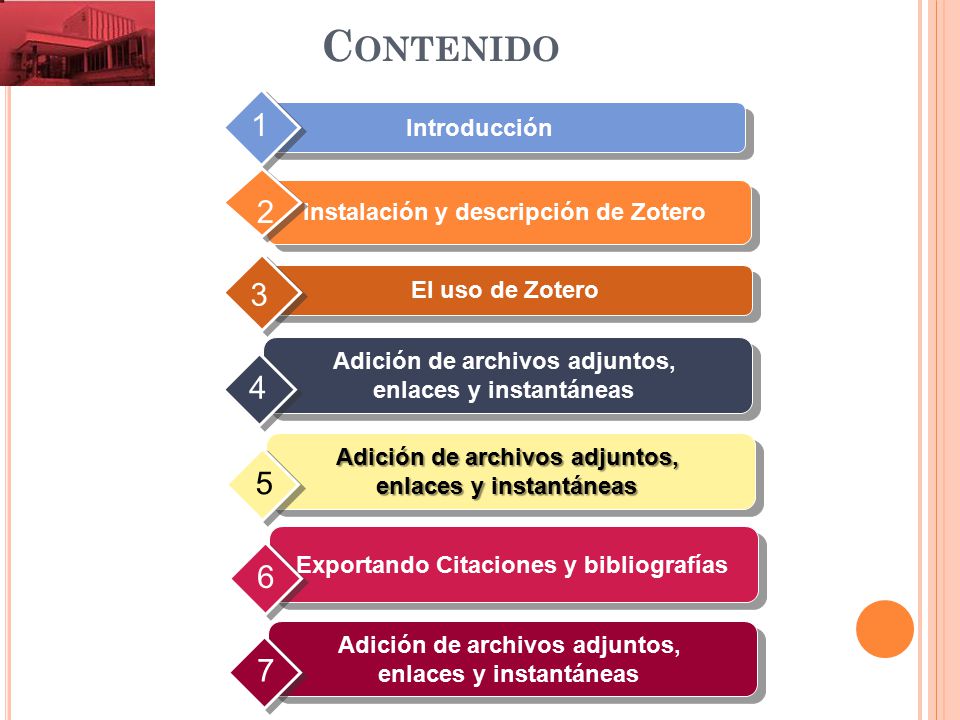 CONTENIDO

1 Introducción

2 Instalación y descripción de Zotero

3 El uso de Zotero

4 Adición de archivos adjuntos, enlaces y instantáneas

5 Adición de archivos adjuntos, enlaces y instantáneas

6 Exportando Citaciones y bibliografías

7 Adición de archivos adjuntos, enlaces y instantáneas